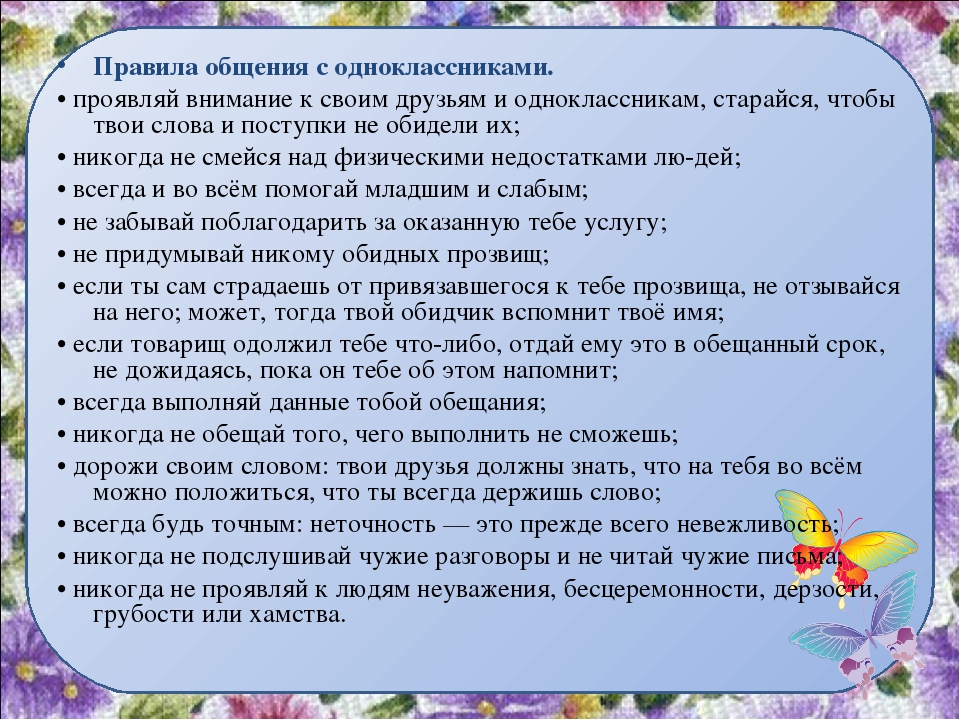 • Правила общения с одноклассниками.
• проявляй внимание к своим друзьям и одноклассникам, старайся, чтобы твои слова и поступки не обидели их;
• никогда не смейся над физическими недостатками лю-дей;
• всегда и во всём помогай младшим и слабым;
• не забывай поблагодарить за оказанную тебе услугу;
• не придумывай никому обидных прозвищ;
• если ты сам страдаешь от привязавшегося к тебе прозвища, не отзывайся на него; может, тогда твой обидчик вспомнит твоё имя;
• если товарищ одолжил тебе что-либо, отдай ему это в обещанный срок, не дожидаясь, пока он тебе об этом напомнит;
• всегда выполняй данные тобой обещания;
• никогда не обещай того, чего выполнить не сможешь;
• дорожи своим словом: твои друзья должны знать, что на тебя во всём можно положиться, что ты всегда держишь слово;
• всегда будь точным: неточность — это прежде всего невежливость;
• никогда не подслушивай чужие разговоры и не читай чужие письма;
• никогда не проявляй к людям неуважения, бесцеремонности, дерзости, грубости или хамства.